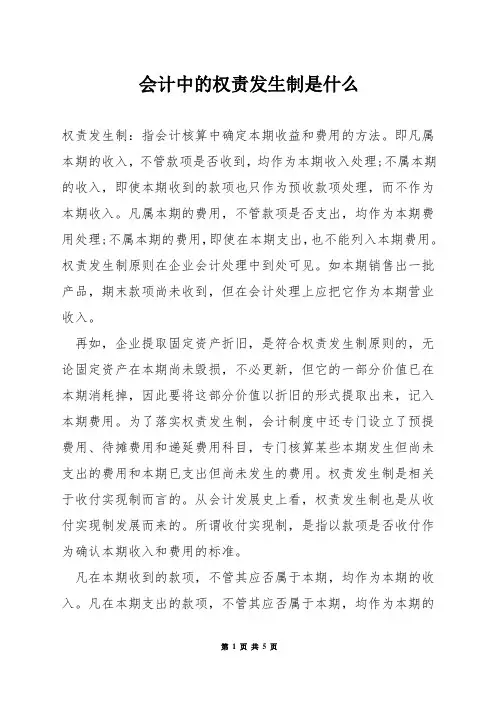 会计中的权责发生制是什么

权责发生制：指会计核算中确定本期收益和费用的方法。即凡属本期的收入，不管款项是否收到，均作为本期收入处理;不属本期的收入，即使本期收到的款项也只作为预收款项处理，而不作为本期收入。凡属本期的费用，不管款项是否支出，均作为本期费用处理;不属本期的费用，即使在本期支出，也不能列入本期费用。权责发生制原则在企业会计处理中到处可见。如本期销售出一批产品，期末款项尚未收到，但在会计处理上应把它作为本期营业收入。

再如，企业提取固定资产折旧，是符合权责发生制原则的，无论固定资产在本期尚未毁损，不必更新，但它的一部分价值已在本期消耗掉，因此要将这部分价值以折旧的形式提取出来，记入本期费用。为了落实权责发生制，会计制度中还专门设立了预提费用、待摊费用和递延费用科目，专门核算某些本期发生但尚未支出的费用和本期已支出但尚未发生的费用。权责发生制是相关于收付实现制而言的。从会计发展史上看，权责发生制也是从收付实现制发展而来的。所谓收付实现制，是指以款项是否收付作为确认本期收入和费用的标准。

凡在本期收到的款项，不管其应否属于本期，均作为本期的收入。凡在本期支出的款项，不管其应否属于本期，均作为本期的

第 1 页 共 5 页